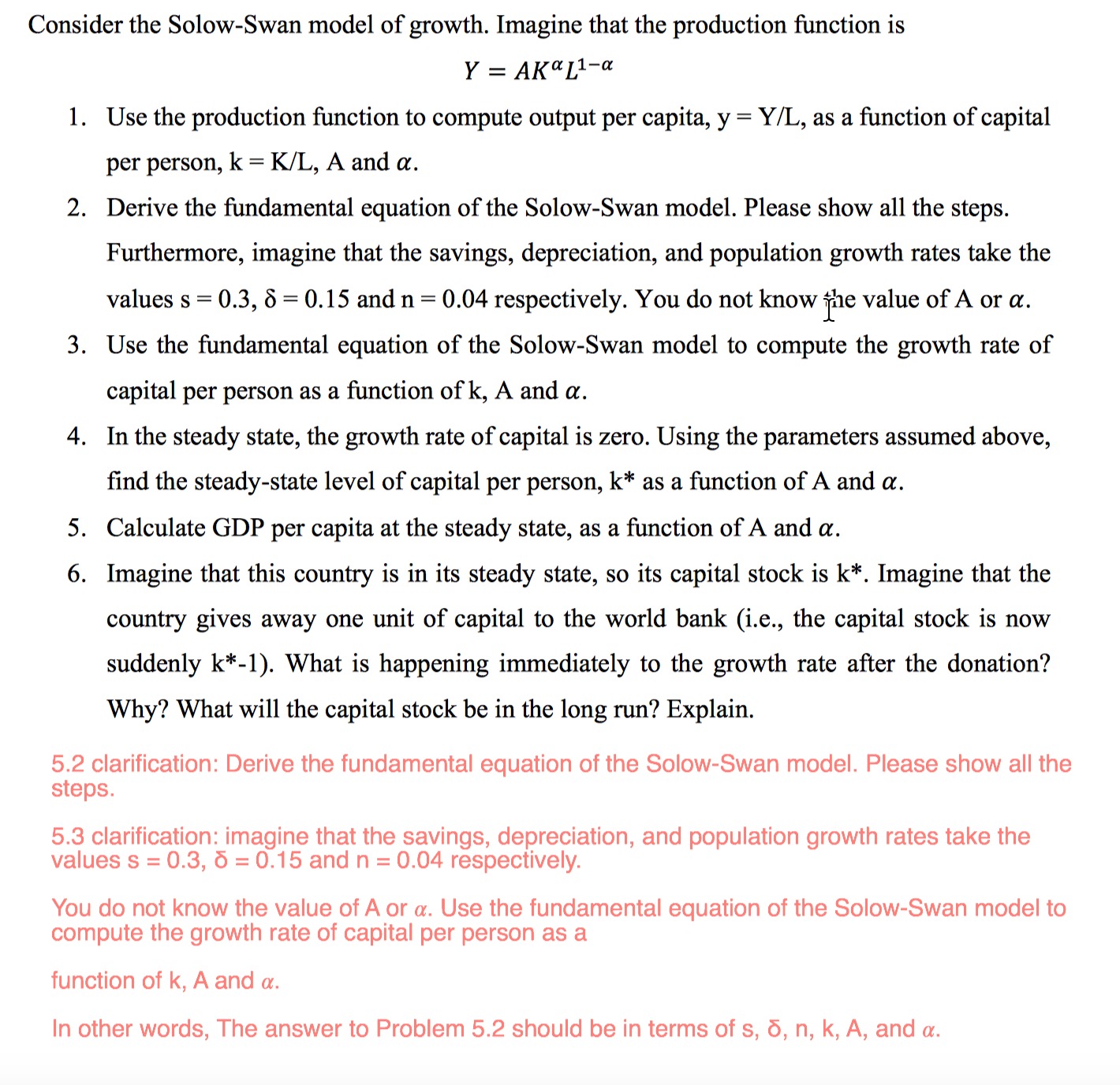 Consider the Solow-Swan model of growth. Imagine that the production function is

$Y = AK^{\alpha}L^{1-\alpha}$

1. Use the production function to compute output per capita, y = Y/L, as a function of capital per person, k = K/L, A and $\alpha$.

2. Derive the fundamental equation of the Solow-Swan model. Please show all the steps. Furthermore, imagine that the savings, depreciation, and population growth rates take the values s = 0.3, δ = 0.15 and n = 0.04 respectively. You do not know the value of A or $\alpha$.

3. Use the fundamental equation of the Solow-Swan model to compute the growth rate of capital per person as a function of k, A and $\alpha$.

4. In the steady state, the growth rate of capital is zero. Using the parameters assumed above, find the steady-state level of capital per person, k* as a function of A and $\alpha$.

5. Calculate GDP per capita at the steady state, as a function of A and $\alpha$.

6. Imagine that this country is in its steady state, so its capital stock is k*. Imagine that the country gives away one unit of capital to the world bank (i.e., the capital stock is now suddenly k*-1). What is happening immediately to the growth rate after the donation? Why? What will the capital stock be in the long run? Explain.

5.2 clarification: Derive the fundamental equation of the Solow-Swan model. Please show all the steps.

5.3 clarification: imagine that the savings, depreciation, and population growth rates take the values s = 0.3, δ = 0.15 and n = 0.04 respectively.

You do not know the value of A or $\alpha$. Use the fundamental equation of the Solow-Swan model to compute the growth rate of capital per person as a

function of k, A and $\alpha$.

In other words, The answer to Problem 5.2 should be in terms of s, δ, n, k, A, and $\alpha$.